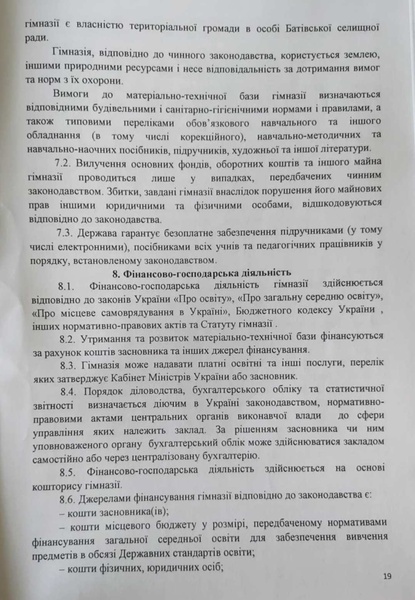 гімназії є власністю територіальної громади в особі Батівської селищної ради.

Гімназія, відповідно до чинного законодавства, користується землею, іншими природними ресурсами і несе відповідальність за дотримання вимог та норм з їх охорони.

Вимоги до матеріально-технічної бази гімназії визначаються відповідними будівельними і санітарно-гігієнічними нормами і правилами, а також типовими переліками обов'язкового навчального та іншого обладнання (в тому числі корекційного), навчально-методичних та навчально-наочних посібників, підручників, художньої та іншої літератури.

7.2. Вилучення основних фондів, оборотних коштів та іншого майна гімназії проводиться лише у випадках, передбачених чинним законодавством. Збитки, завдані гімназії внаслідок порушення його майнових прав іншими юридичними та фізичними особами, відшкодовуються відповідно до законодавства.

7.3. Держава гарантує безоплатне забезпечення підручниками (у тому числі електронними), посібниками всіх учнів та педагогічних працівників у порядку, встановленому законодавством.

8. Фінансово-господарська діяльність

8.1. Фінансово-господарська діяльність гімназії здійснюється відповідно до законів України «Про освіту», «Про загальну середню освіту», «Про місцеве самоврядування в Україні», Бюджетного кодексу України , інших нормативно-правових актів та Статуту гімназії .

8.2. Утримання та розвиток матеріально-технічної бази фінансуються за рахунок коштів засновника та інших джерел фінансування.

8.3. Гімназія може надавати платні освітні та інші послуги, перелік яких затверджує Кабінет Міністрів України або засновник.

8.4. Порядок діловодства, бухгалтерського обліку та статистичної звітності визначається діючим в Україні законодавством, нормативно-правовими актами центральних органів виконавчої влади до сфери управління яких належить заклад. За рішенням засновника чи ним уповноваженого органу бухгалтерський облік може здійснюватися закладом самостійно або через централізовану бухгалтерію.

8.5. Фінансово-господарська діяльність здійснюється на основі кошторису гімназії.

8.6. Джерелами фінансування гімназії відповідно до законодавства є:
– кошти засновника(ів);
– кошти місцевого бюджету у розмірі, передбаченому нормативами фінансування загальної середньої освіти для забезпечення вивчення предметів в обсязі Державних стандартів освіти;
– кошти фізичних, юридичних осіб;

19